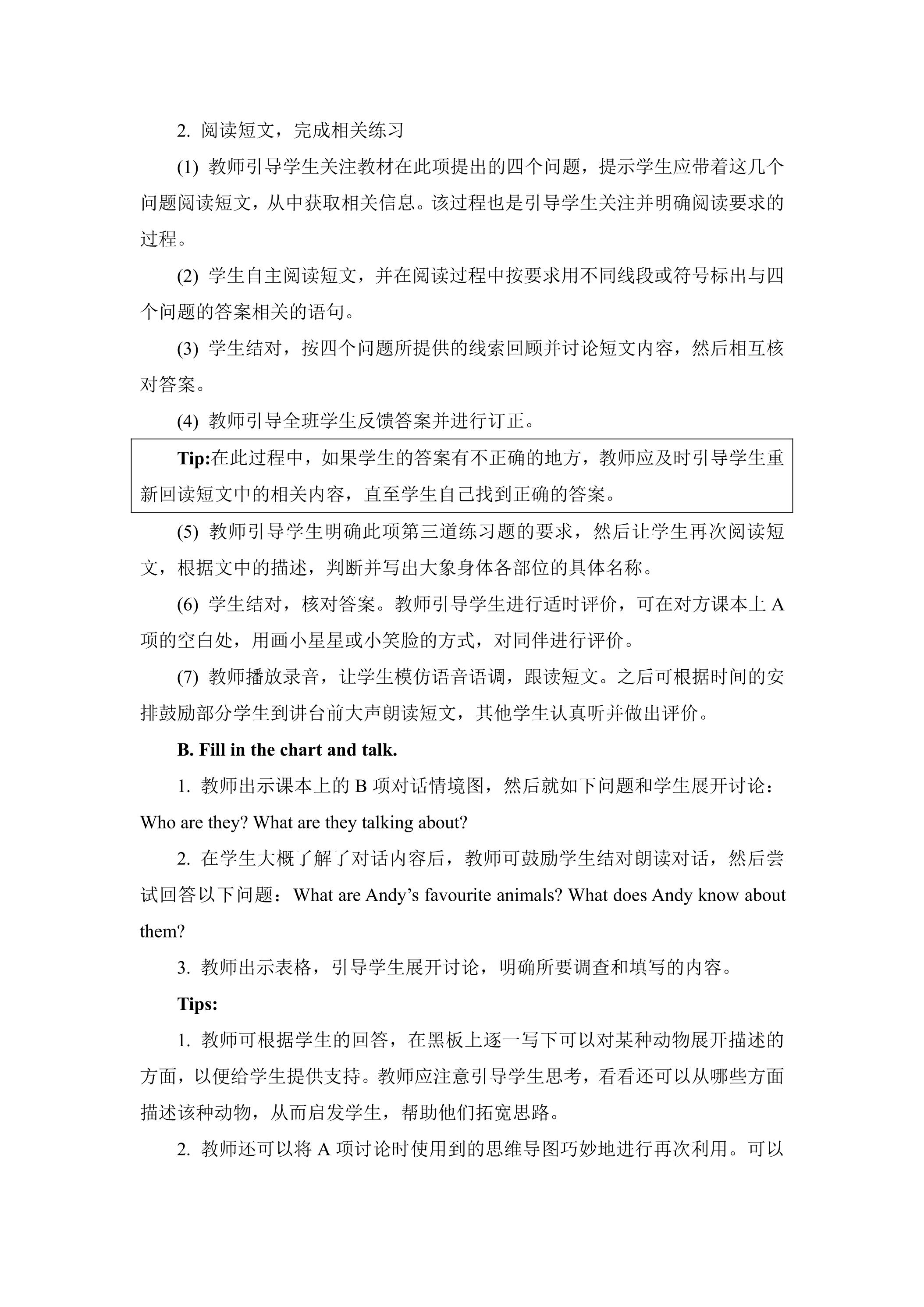 2.阅读短文，完成相关练习

(1)教师引导学生关注教材在此项提出的四个问题，提示学生应带着这几个问题阅读短文，从中获取相关信息。该过程也是引导学生关注并明确阅读要求的过程。

(2)学生自主阅读短文，并在阅读过程中按要求用不同线段或符号标出与四个问题的答案相关的语句。

(3)学生结对，按四个问题所提供的线索回顾并讨论短文内容，然后相互核对答案。

(4)教师引导全班学生反馈答案并进行订正。

Tip:在此过程中，如果学生的答案有不正确的地方，教师应及时引导学生重新回读短文中的相关内容，直至学生自己找到正确的答案。

(5)教师引导学生明确此项第三道练习题的要求，然后让学生再次阅读短文，根据文中的描述，判断并写出大象身体各部位的具体名称。

(6)学生结对，核对答案。教师引导学生进行适时评价，可在对方课本上A项的空白处，用画小星星或小笑脸的方式，对同伴进行评价。

(7)教师播放录音，让学生模仿语音语调，跟读短文。之后可根据时间的安排鼓励部分学生到讲台前大声朗读短文，其他学生认真听并做出评价。

B. Fill in the chart and talk.

1.教师出示课本上的B项对话情境图，然后就如下问题和学生展开讨论：Who are they? What are they talking about?

2.在学生大概了解了对话内容后，教师可鼓励学生结对朗读对话，然后尝试回答以下问题：What are Andy's favourite animals? What does Andy know about them?

3.教师出示表格，引导学生展开讨论，明确所要调查和填写的内容。

Tips:

1.教师可根据学生的回答，在黑板上逐一写下可以对某种动物展开描述的方面，以便给学生提供支持。教师应注意引导学生思考，看看还可以从哪些方面描述该种动物，从而启发学生，帮助他们拓宽思路。

2.教师还可以将A项讨论时使用到的思维导图巧妙地进行再次利用。可以